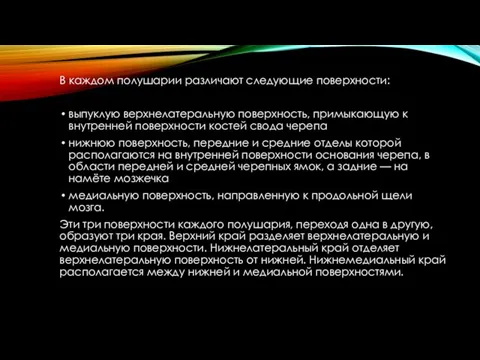 В каждом полушарии различают следующие поверхности:

• выпуклую верхнелатеральную поверхность, примыкающую к внутренней поверхности костей свода черепа
• нижнюю поверхность, передние и средние отделы которой располагаются на внутренней поверхности основания черепа, в области передней и средней черепных ямок, а задние — на намёте мозжечка
• медиальную поверхность, направленную к продольной щели мозга.

Эти три поверхности каждого полушария, переходя одна в другую, образуют три края. Верхний край разделяет верхнелатеральную и медиальную поверхности. Нижнелатеральный край отделяет верхнелатеральную поверхность от нижней. Нижнемедиальный край располагается между нижней и медиальной поверхностями.